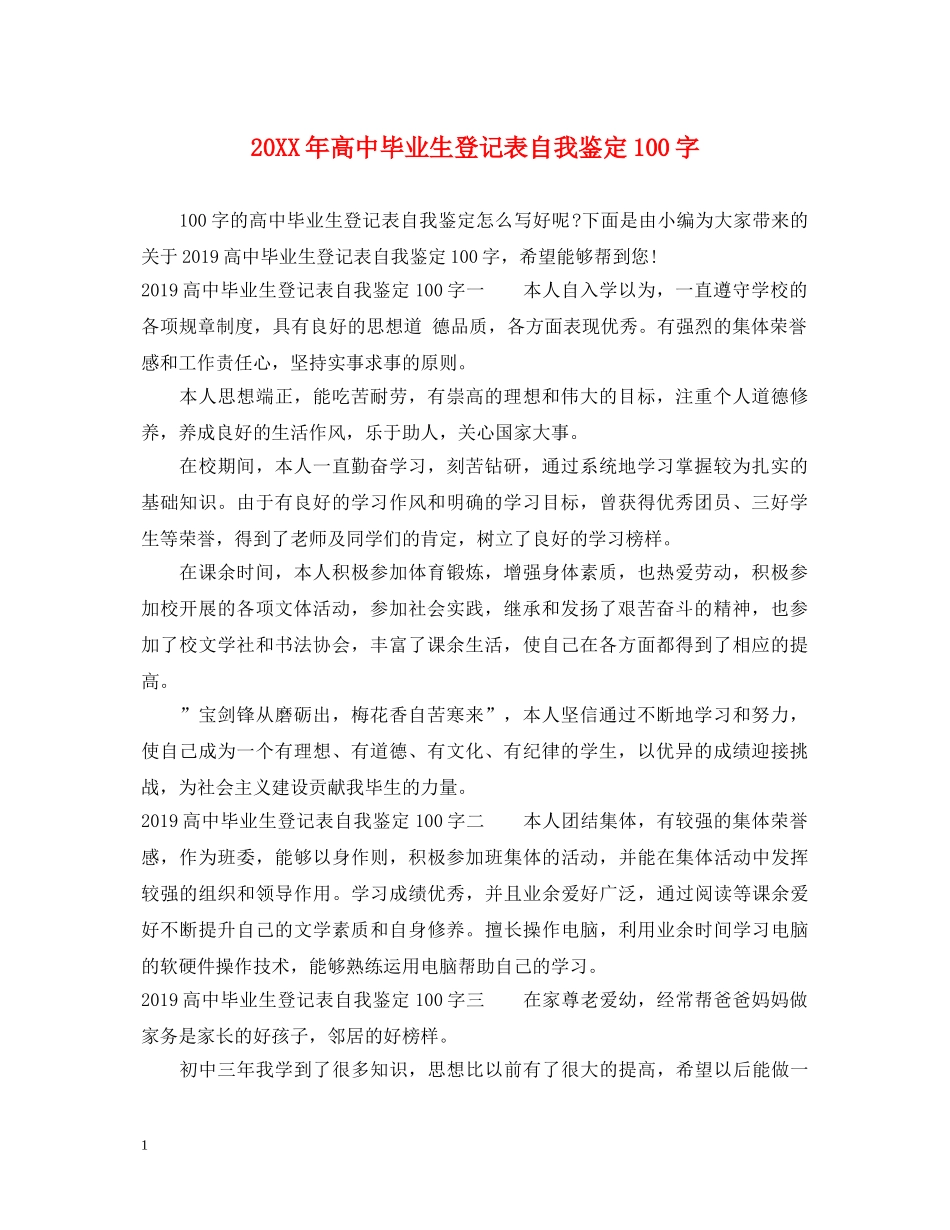 20XX年高中毕业生登记表自我鉴定100字

100字的高中毕业生登记表自我鉴定怎么写好呢?下面是由小编为大家带来的关于2019高中毕业生登记表自我鉴定100字，希望能够帮到您!

2019高中毕业生登记表自我鉴定100字一　　本人自入学以为，一直遵守学校的各项规章制度，具有良好的思想道 德品质，各方面表现优秀。有强烈的集体荣誉感和工作责任心，坚持实事求事的原则。

本人思想端正，能吃苦耐劳，有崇高的理想和伟大的目标，注重个人道德修养，养成良好的生活作风，乐于助人，关心国家大事。

在校期间，本人一直勤奋学习，刻苦钻研，通过系统地学习掌握较为扎实的基础知识。由于有良好的学习作风和明确的学习目标，曾获得优秀团员、三好学生等荣誉，得到了老师及同学们的肯定，树立了良好的学习榜样。

在课余时间，本人积极参加体育锻炼，增强身体素质，也热爱劳动，积极参加校开展的各项文体活动，参加社会实践，继承和发扬了艰苦奋斗的精神，也参加了校文学社和书法协会，丰富了课余生活，使自己在各方面都得到了相应的提高。

”宝剑锋从磨砺出，梅花香自苦寒来”，本人坚信通过不断地学习和努力，使自己成为一个有理想、有道德、有文化、有纪律的学生，以优异的成绩迎接挑战，为社会主义建设贡献我毕生的力量。

2019高中毕业生登记表自我鉴定100字二　　本人团结集体，有较强的集体荣誉感，作为班委，能够以身作则，积极参加班集体的活动，并能在集体活动中发挥较强的组织和领导作用。学习成绩优秀，并且业余爱好广泛，通过阅读等课余爱好不断提升自己的文学素质和自身修养。擅长操作电脑，利用业余时间学习电脑的软硬件操作技术，能够熟练运用电脑帮助自己的学习。

2019高中毕业生登记表自我鉴定100字三　　在家尊老爱幼，经常帮爸爸妈妈做家务是家长的好孩子，邻居的好榜样。

初中三年我学到了很多知识，思想比以前有了很大的提高，希望以后能做一

1